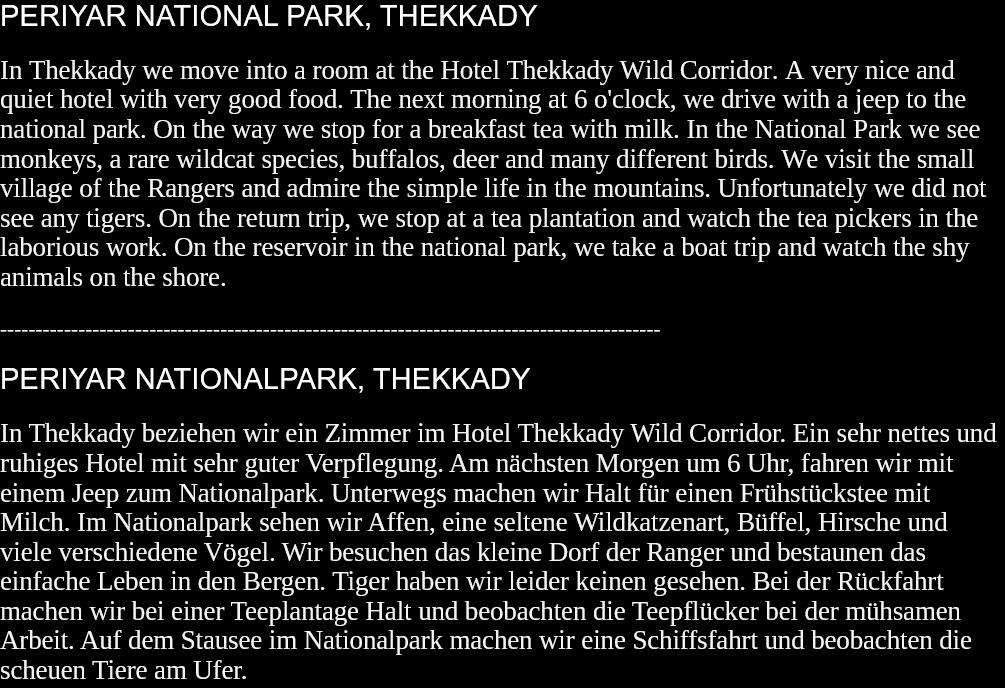 PERIYAR NATIONAL PARK, THEKKADY

In Thekkady we move into a room at the Hotel Thekkady Wild Corridor. A very nice and quiet hotel with very good food. The next morning at 6 o'clock, we drive with a jeep to the national park. On the way we stop for a breakfast tea with milk. In the National Park we see monkeys, a rare wildcat species, buffalos, deer and many different birds. We visit the small village of the Rangers and admire the simple life in the mountains. Unfortunately we did not see any tigers. On the return trip, we stop at a tea plantation and watch the tea pickers in the laborious work. On the reservoir in the national park, we take a boat trip and watch the shy animals on the shore.

------------------------------------------------------------------------------------------

PERIYAR NATIONALPARK, THEKKADY

In Thekkady beziehen wir ein Zimmer im Hotel Thekkady Wild Corridor. Ein sehr nettes und ruhiges Hotel mit sehr guter Verpflegung. Am nächsten Morgen um 6 Uhr, fahren wir mit einem Jeep zum Nationalpark. Unterwegs machen wir Halt für einen Frühstückstee mit Milch. Im Nationalpark sehen wir Affen, eine seltene Wildkatzenart, Büffel, Hirsche und viele verschiedene Vögel. Wir besuchen das kleine Dorf der Ranger und bestaunen das einfache Leben in den Bergen. Tiger haben wir leider keinen gesehen. Bei der Rückfahrt machen wir bei einer Teeplantage Halt und beobachten die Teepflücker bei der mühsamen Arbeit. Auf dem Stausee im Nationalpark machen wir eine Schiffsfahrt und beobachten die scheuen Tiere am Ufer.